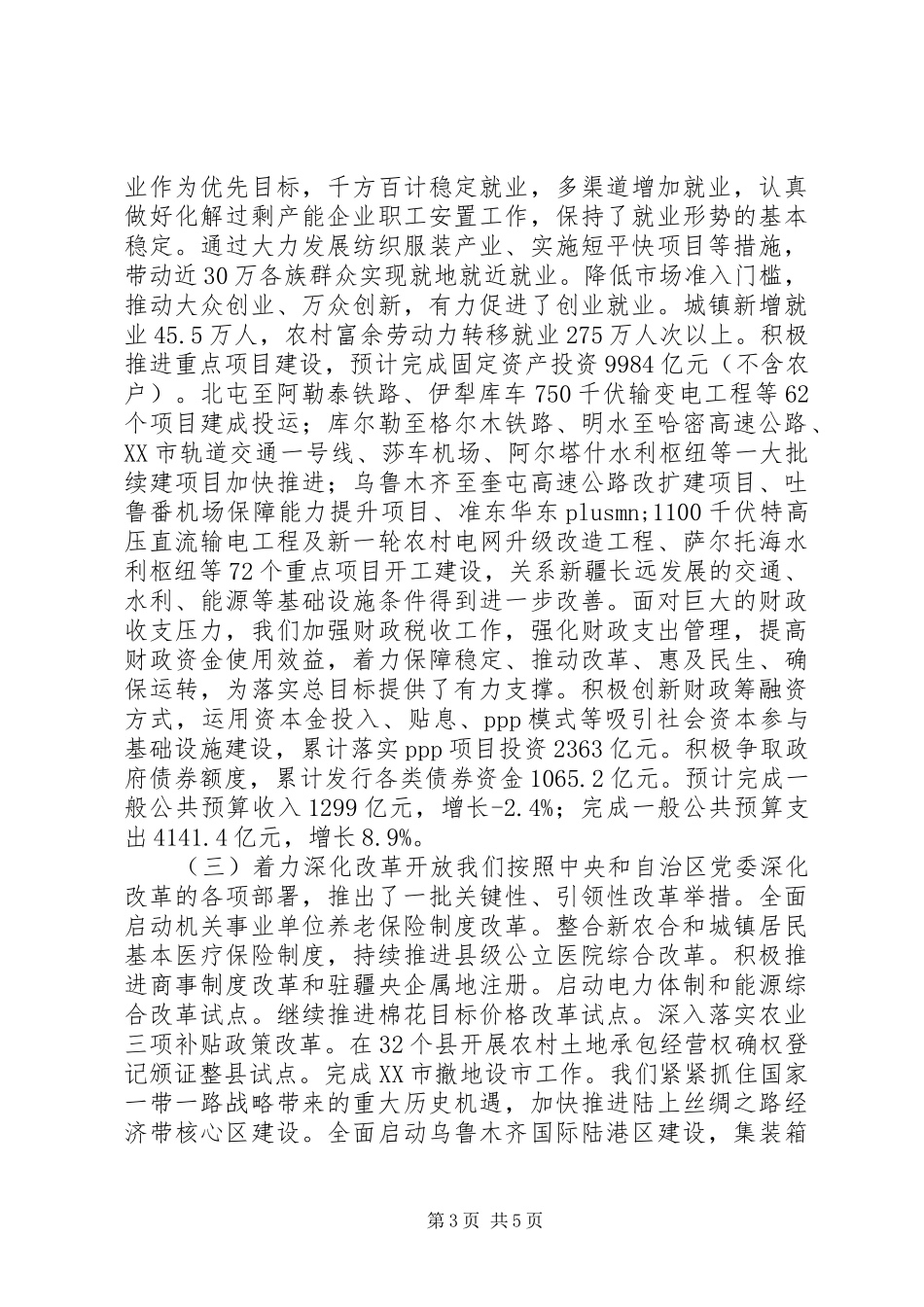 业作为优先目标，千方百计稳定就业，多渠道增加就业，认真做好化解过剩产能企业职工安置工作，保持了就业形势的基本稳定。通过大力发展纺织服装产业、实施短平快项目等措施，带动近30万各族群众实现就地就近就业。降低市场准入门槛，推动大众创业、万众创新，有力促进了创业就业。城镇新增就业45.5万人，农村富余劳动力转移就业275万人次以上。积极推进重点项目建设，预计完成固定资产投资9984亿元（不含农户）。北屯至阿勒泰铁路、伊犁库车750千伏输变电工程等62个项目建成投运；库尔勒至格尔木铁路、明水至哈密高速公路、XX市轨道交通一号线、莎车机场、阿尔塔什水利枢纽等一大批续建项目加快推进；乌鲁木齐至奎屯高速公路改扩建项目、吐鲁番机场保障能力提升项目、准东华东plusmn;1100千伏特高压直流输电工程及新一轮农村电网升级改造工程、萨尔托海水利枢纽等72个重点项目开工建设，关系新疆长远发展的交通、水利、能源等基础设施条件得到进一步改善。面对巨大的财政收支压力，我们加强财政税收工作，强化财政支出管理，提高财政资金使用效益，着力保障稳定、推动改革、惠及民生、确保运转，为落实总目标提供了有力支撑。积极创新财政筹融资方式，运用资本金投入、贴息、ppp模式等吸引社会资本参与基础设施建设，累计落实ppp项目投资2363亿元。积极争取政府债券额度，累计发行各类债券资金1065.2亿元。预计完成一般公共预算收入1299亿元，增长-2.4%；完成一般公共预算支出4141.4亿元，增长8.9%。

（三）着力深化改革开放我们按照中央和自治区党委深化改革的各项部署，推出了一批关键性、引领性改革举措。全面启动机关事业单位养老保险制度改革。整合新农合和城镇居民基本医疗保险制度，持续推进县级公立医院综合改革。积极推进商事制度改革和驻疆央企属地注册。启动电力体制和能源综合改革试点。继续推进棉花目标价格改革试点。深入落实农业三项补贴政策改革。在32个县开展农村土地承包经营权确权登记颁证整县试点。完成XX市撤地设市工作。我们紧紧抓住国家一带一路战略带来的重大历史机遇，加快推进陆上丝绸之路经济带核心区建设。全面启动乌鲁木齐国际陆港区建设，集装箱

第3页 共5页